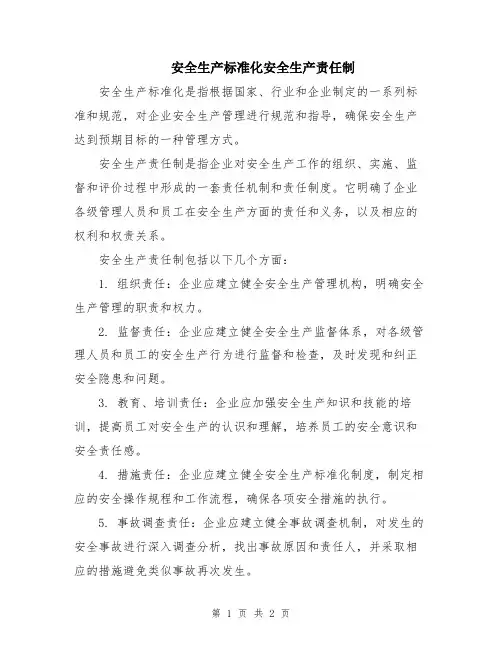 安全生产标准化安全生产责任制

安全生产标准化是指根据国家、行业和企业制定的一系列标准和规范，对企业安全生产管理进行规范和指导，确保安全生产达到预期目标的一种管理方式。

安全生产责任制是指企业对安全生产工作的组织、实施、监督和评价过程中形成的一套责任机制和责任制度。它明确了企业各级管理人员和员工在安全生产方面的责任和义务，以及相应的权利和权责关系。

安全生产责任制包括以下几个方面：

1. 组织责任：企业应建立健全安全生产管理机构，明确安全生产管理的职责和权力。

2. 监督责任：企业应建立健全安全生产监督体系，对各级管理人员和员工的安全生产行为进行监督和检查，及时发现和纠正安全隐患和问题。

3. 教育、培训责任：企业应加强安全生产知识和技能的培训，提高员工对安全生产的认识和理解，培养员工的安全意识和安全责任感。

4. 措施责任：企业应建立健全安全生产标准化制度，制定相应的安全操作规程和工作流程，确保各项安全措施的执行。

5. 事故调查责任：企业应建立健全事故调查机制，对发生的安全事故进行深入调查分析，找出事故原因和责任人，并采取相应的措施避免类似事故再次发生。

第 1 页 共 2 页